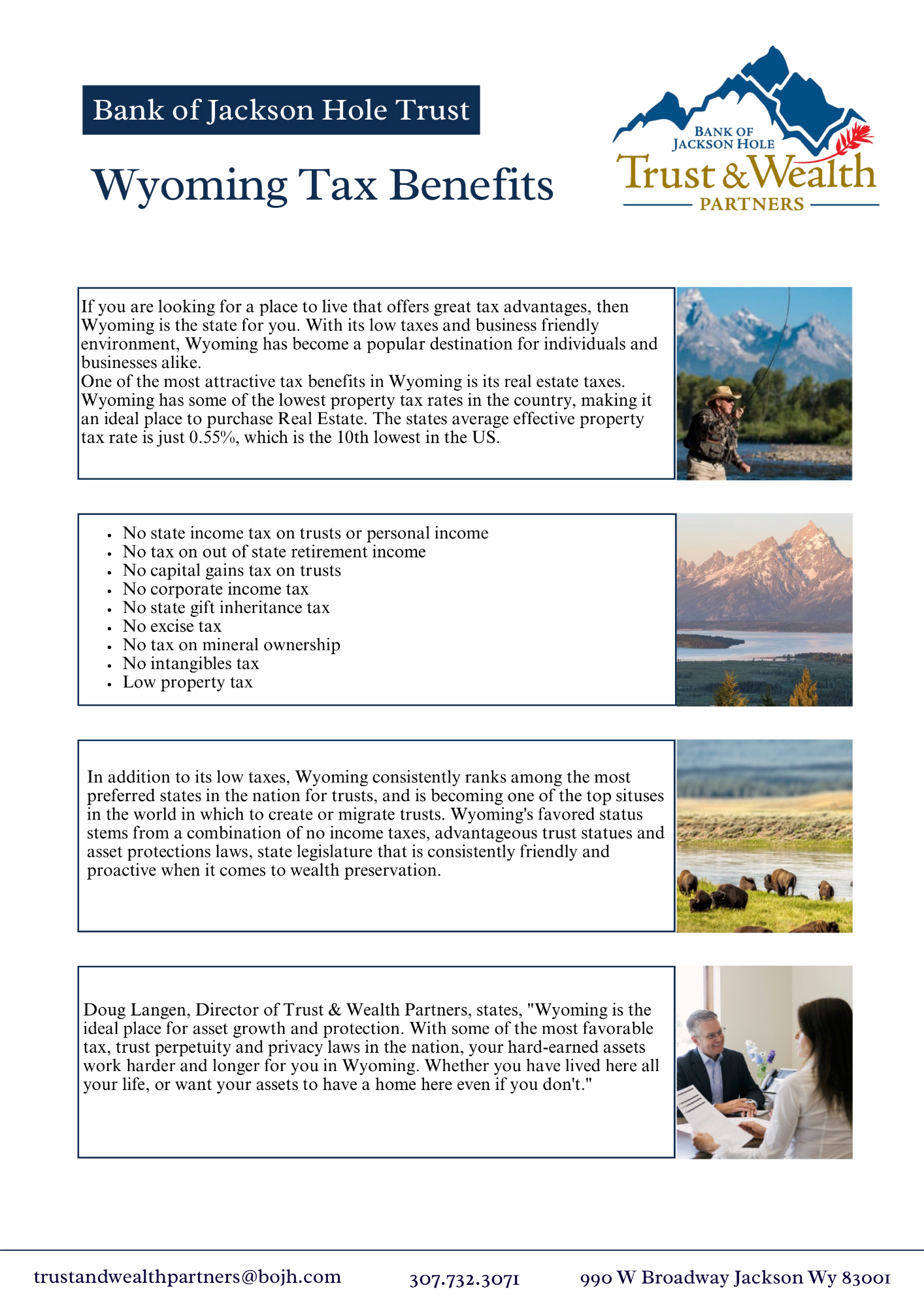 Bank of Jackson Hole Trust

Wyoming Tax Benefits

BANK OF JACKSON HOLE
Trust & Wealth
PARTNERS

If you are looking for a place to live that offers great tax advantages, then Wyoming is the state for you. With its low taxes and business friendly environment, Wyoming has become a popular destination for individuals and businesses alike.
One of the most attractive tax benefits in Wyoming is its real estate taxes. Wyoming has some of the lowest property tax rates in the country, making it an ideal place to purchase Real Estate. The states average effective property tax rate is just 0.55%, which is the 10th lowest in the US.

- No state income tax on trusts or personal income
- No tax on out of state retirement income
- No capital gains tax on trusts
- No corporate income tax
- No state gift inheritance tax
- No excise tax
- No tax on mineral ownership
- No intangibles tax
- Low property tax

In addition to its low taxes, Wyoming consistently ranks among the most preferred states in the nation for trusts, and is becoming one of the top situses in the world in which to create or migrate trusts. Wyoming's favored status stems from a combination of no income taxes, advantageous trust statues and asset protections laws, state legislature that is consistently friendly and proactive when it comes to wealth preservation.

Doug Langen, Director of Trust & Wealth Partners, states, "Wyoming is the ideal place for asset growth and protection. With some of the most favorable tax, trust perpetuity and privacy laws in the nation, your hard-earned assets work harder and longer for you in Wyoming. Whether you have lived here all your life, or want your assets to have a home here even if you don't."

trustandwealthpartners@bojh.com 307.732.3071 990 W Broadway Jackson Wy 83001